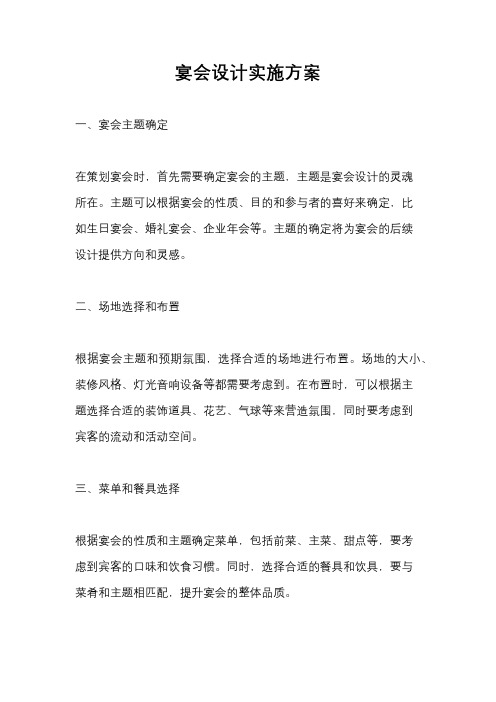 宴会设计实施方案

一、宴会主题确定

在策划宴会时，首先需要确定宴会的主题，主题是宴会设计的灵魂所在。主题可以根据宴会的性质、目的和参与者的喜好来确定，比如生日宴会、婚礼宴会、企业年会等。主题的确定将为宴会的后续设计提供方向和灵感。

二、场地选择和布置

根据宴会主题和预期氛围，选择合适的场地进行布置。场地的大小、装修风格、灯光音响设备等都需要考虑到。在布置时，可以根据主题选择合适的装饰道具、花艺、气球等来营造氛围，同时要考虑到宾客的流动和活动空间。

三、菜单和餐具选择

根据宴会的性质和主题确定菜单，包括前菜、主菜、甜点等，要考虑到宾客的口味和饮食习惯。同时，选择合适的餐具和饮具，要与菜肴和主题相匹配，提升宴会的整体品质。